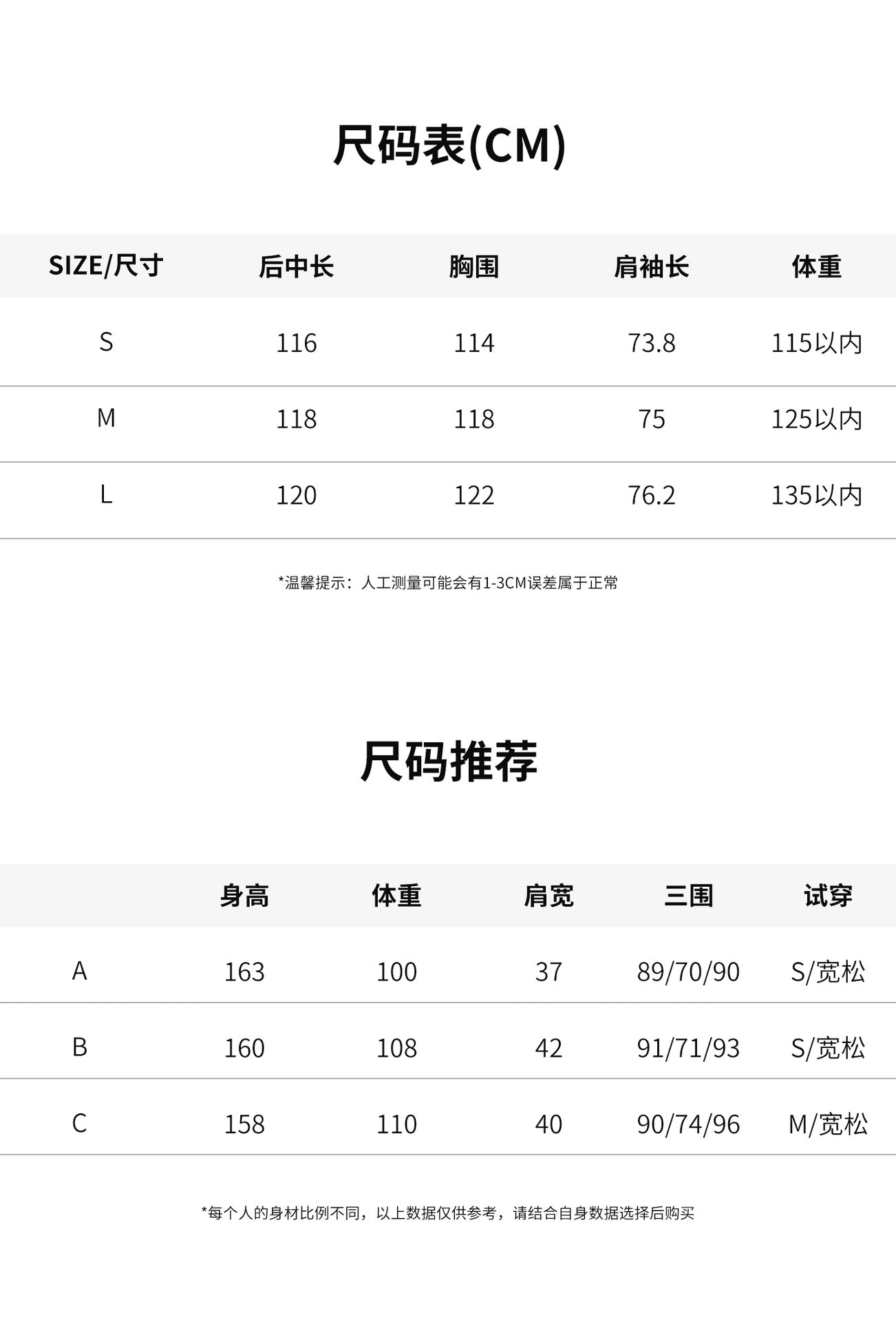 尺码表(CM)

| SIZE/尺寸 | 后中长 | 胸围 | 肩袖长 | 体重 |
|---|---|---|---|---|
| S | 116 | 114 | 73.8 | 115以内 |
| M | 118 | 118 | 75 | 125以内 |
| L | 120 | 122 | 76.2 | 135以内 |

*温馨提示：人工测量可能会有1-3CM误差属于正常

尺码推荐

|  | 身高 | 体重 | 肩宽 | 三围 | 试穿 |
|---|---|---|---|---|---|
| A | 163 | 100 | 37 | 89/70/90 | S/宽松 |
| B | 160 | 108 | 42 | 91/71/93 | S/宽松 |
| C | 158 | 110 | 40 | 90/74/96 | M/宽松 |

*每个人的身材比例不同，以上数据仅供参考，请结合自身数据选择后购买